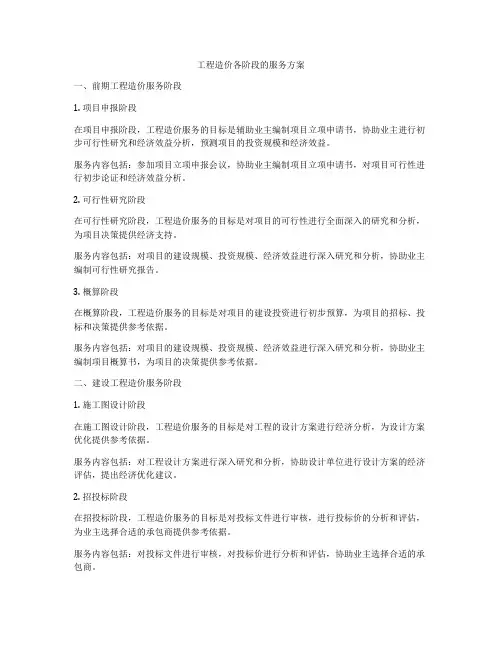 工程造价各阶段的服务方案

一、前期工程造价服务阶段

1. 项目申报阶段

在项目申报阶段，工程造价服务的目标是辅助业主编制项目立项申请书，协助业主进行初步可行性研究和经济效益分析，预测项目的投资规模和经济效益。

服务内容包括：参加项目立项申报会议，协助业主编制项目立项申请书，对项目可行性进行初步论证和经济效益分析。

2. 可行性研究阶段

在可行性研究阶段，工程造价服务的目标是对项目的可行性进行全面深入的研究和分析，为项目决策提供经济支持。

服务内容包括：对项目的建设规模、投资规模、经济效益进行深入研究和分析，协助业主编制可行性研究报告。

3. 概算阶段

在概算阶段，工程造价服务的目标是对项目的建设投资进行初步预算，为项目的招标、投标和决策提供参考依据。

服务内容包括：对项目的建设规模、投资规模、经济效益进行深入研究和分析，协助业主编制项目概算书，为项目的决策提供参考依据。

二、建设工程造价服务阶段

1. 施工图设计阶段

在施工图设计阶段，工程造价服务的目标是对工程的设计方案进行经济分析，为设计方案优化提供参考依据。

服务内容包括：对工程设计方案进行深入研究和分析，协助设计单位进行设计方案的经济评估，提出经济优化建议。

2. 招投标阶段

在招投标阶段，工程造价服务的目标是对投标文件进行审核，进行投标价的分析和评估，为业主选择合适的承包商提供参考依据。

服务内容包括：对投标文件进行审核，对投标价进行分析和评估，协助业主选择合适的承包商。